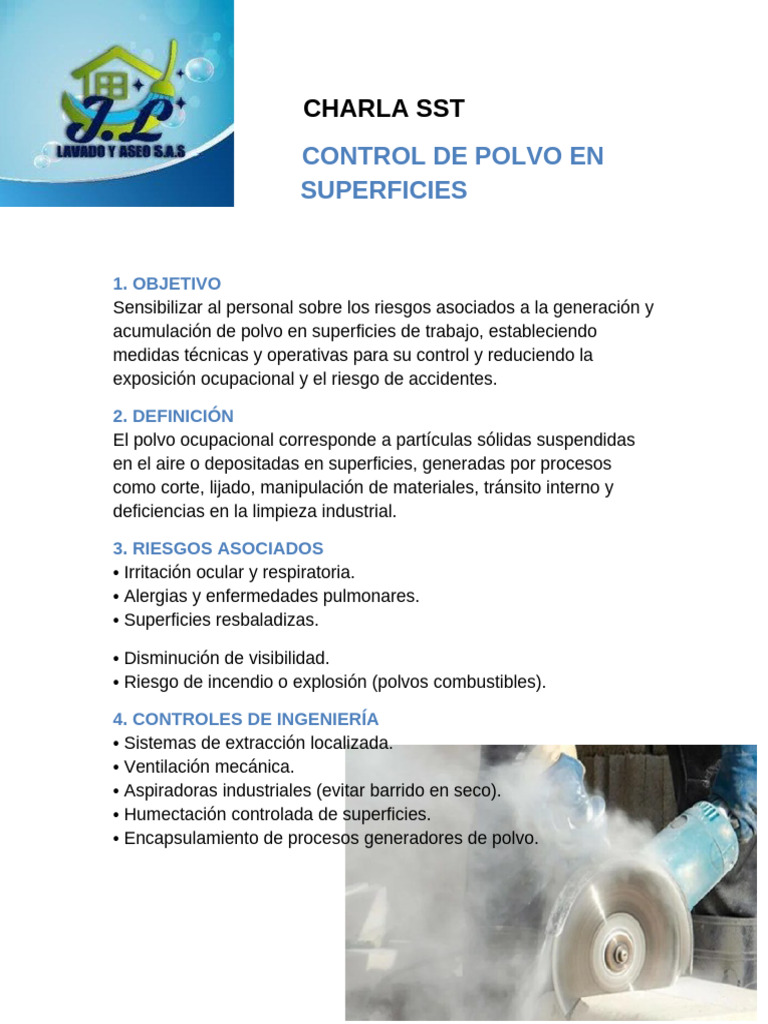 J.L
LAVADO Y ASEO S.A.S

CHARLA SST

CONTROL DE POLVO EN SUPERFICIES

1. OBJETIVO
Sensibilizar al personal sobre los riesgos asociados a la generación y acumulación de polvo en superficies de trabajo, estableciendo medidas técnicas y operativas para su control y reduciendo la exposición ocupacional y el riesgo de accidentes.

2. DEFINICIÓN
El polvo ocupacional corresponde a partículas sólidas suspendidas en el aire o depositadas en superficies, generadas por procesos como corte, lijado, manipulación de materiales, tránsito interno y deficiencias en la limpieza industrial.

3. RIESGOS ASOCIADOS
• Irritación ocular y respiratoria.
• Alergias y enfermedades pulmonares.
• Superficies resbaladizas.

• Disminución de visibilidad.
• Riesgo de incendio o explosión (polvos combustibles).

4. CONTROLES DE INGENIERÍA
• Sistemas de extracción localizada.
• Ventilación mecánica.
• Aspiradoras industriales (evitar barrido en seco).
• Humectación controlada de superficies.
• Encapsulamiento de procesos generadores de polvo.